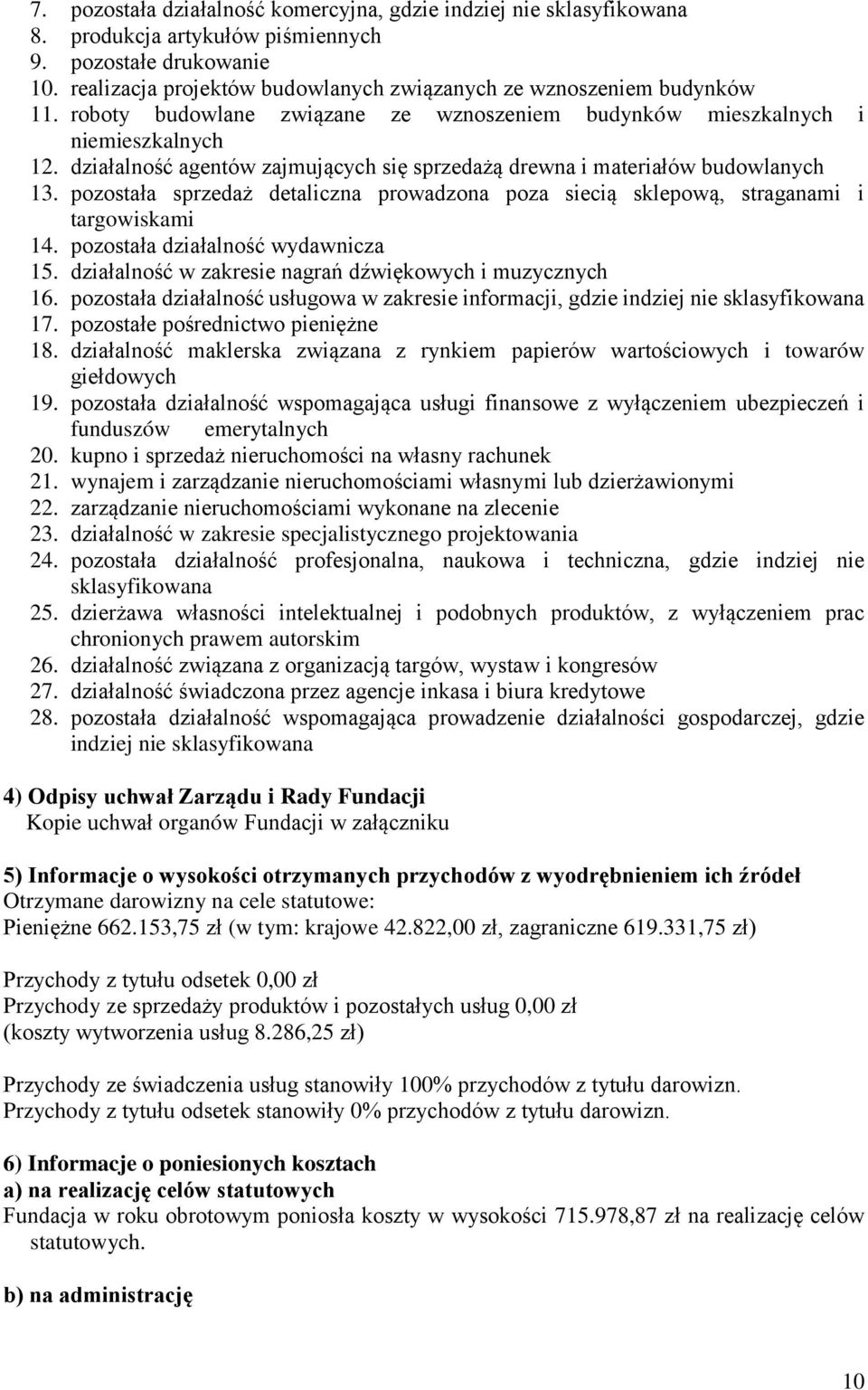 7. pozostała działalność komercyjna, gdzie indziej nie sklasyfikowana
8. produkcja artykułów piśmiennych
9. pozostałe drukowanie
10. realizacja projektów budowlanych związanych ze wznoszeniem budynków
11. roboty budowlane związane ze wznoszeniem budynków mieszkalnych i niemieszkalnych
12. działalność agentów zajmujących się sprzedażą drewna i materiałów budowlanych
13. pozostała sprzedaż detaliczna prowadzona poza siecią sklepową, straganami i targowiskami
14. pozostała działalność wydawnicza
15. działalność w zakresie nagrań dźwiękowych i muzycznych
16. pozostała działalność usługowa w zakresie informacji, gdzie indziej nie sklasyfikowana
17. pozostałe pośrednictwo pieniężne
18. działalność maklerska związana z rynkiem papierów wartościowych i towarów giełdowych
19. pozostała działalność wspomagająca usługi finansowe z wyłączeniem ubezpieczeń i funduszów emerytalnych
20. kupno i sprzedaż nieruchomości na własny rachunek
21. wynajem i zarządzanie nieruchomościami własnymi lub dzierżawionymi
22. zarządzanie nieruchomościami wykonane na zlecenie
23. działalność w zakresie specjalistycznego projektowania
24. pozostała działalność profesjonalna, naukowa i techniczna, gdzie indziej nie sklasyfikowana
25. dzierżawa własności intelektualnej i podobnych produktów, z wyłączeniem prac chronionych prawem autorskim
26. działalność związana z organizacją targów, wystaw i kongresów
27. działalność świadczona przez agencje inkasa i biura kredytowe
28. pozostała działalność wspomagająca prowadzenie działalności gospodarczej, gdzie indziej nie sklasyfikowana

4) Odpisy uchwał Zarządu i Rady Fundacji
Kopie uchwał organów Fundacji w załączniku

5) Informacje o wysokości otrzymanych przychodów z wyodrębnieniem ich źródeł
Otrzymane darowizny na cele statutowe:
Pieniężne 662.153,75 zł (w tym: krajowe 42.822,00 zł, zagraniczne 619.331,75 zł)

Przychody z tytułu odsetek 0,00 zł
Przychody ze sprzedaży produktów i pozostałych usług 0,00 zł
(koszty wytworzenia usług 8.286,25 zł)

Przychody ze świadczenia usług stanowiły 100% przychodów z tytułu darowizn.
Przychody z tytułu odsetek stanowiły 0% przychodów z tytułu darowizn.

6) Informacje o poniesionych kosztach
a) na realizację celów statutowych
Fundacja w roku obrotowym poniosła koszty w wysokości 715.978,87 zł na realizację celów statutowych.

b) na administrację

10